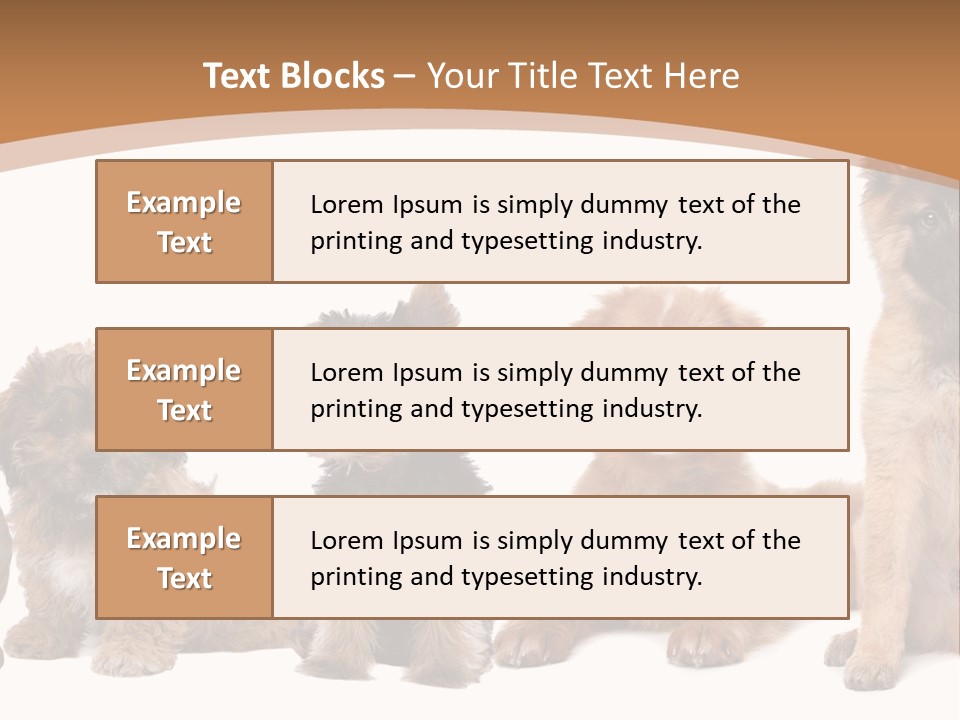 Text Blocks – Your Title Text Here

Example Text

Lorem Ipsum is simply dummy text of the printing and typesetting industry.

Example Text

Lorem Ipsum is simply dummy text of the printing and typesetting industry.

Example Text

Lorem Ipsum is simply dummy text of the printing and typesetting industry.